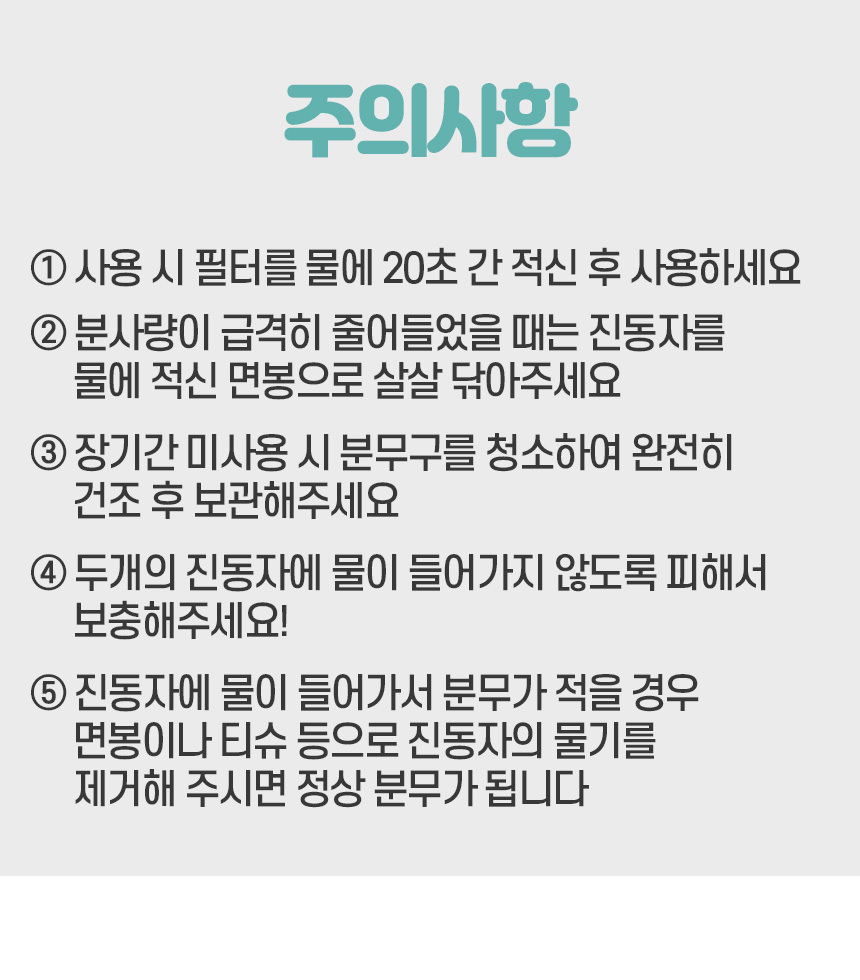 주의사항

① 사용 시 필터를 물에 20초 간 적신 후 사용하세요

② 분사량이 급격히 줄어들었을 때는 진동자를 물에 적신 면봉으로 살살 닦아주세요

③ 장기간 미사용 시 분무구를 청소하여 완전히 건조 후 보관해주세요

④ 두개의 진동자에 물이 들어가지 않도록 피해서 보충해주세요!

⑤ 진동자에 물이 들어가서 분무가 적을 경우 면봉이나 티슈 등으로 진동자의 물기를 제거해 주시면 정상 분무가 됩니다